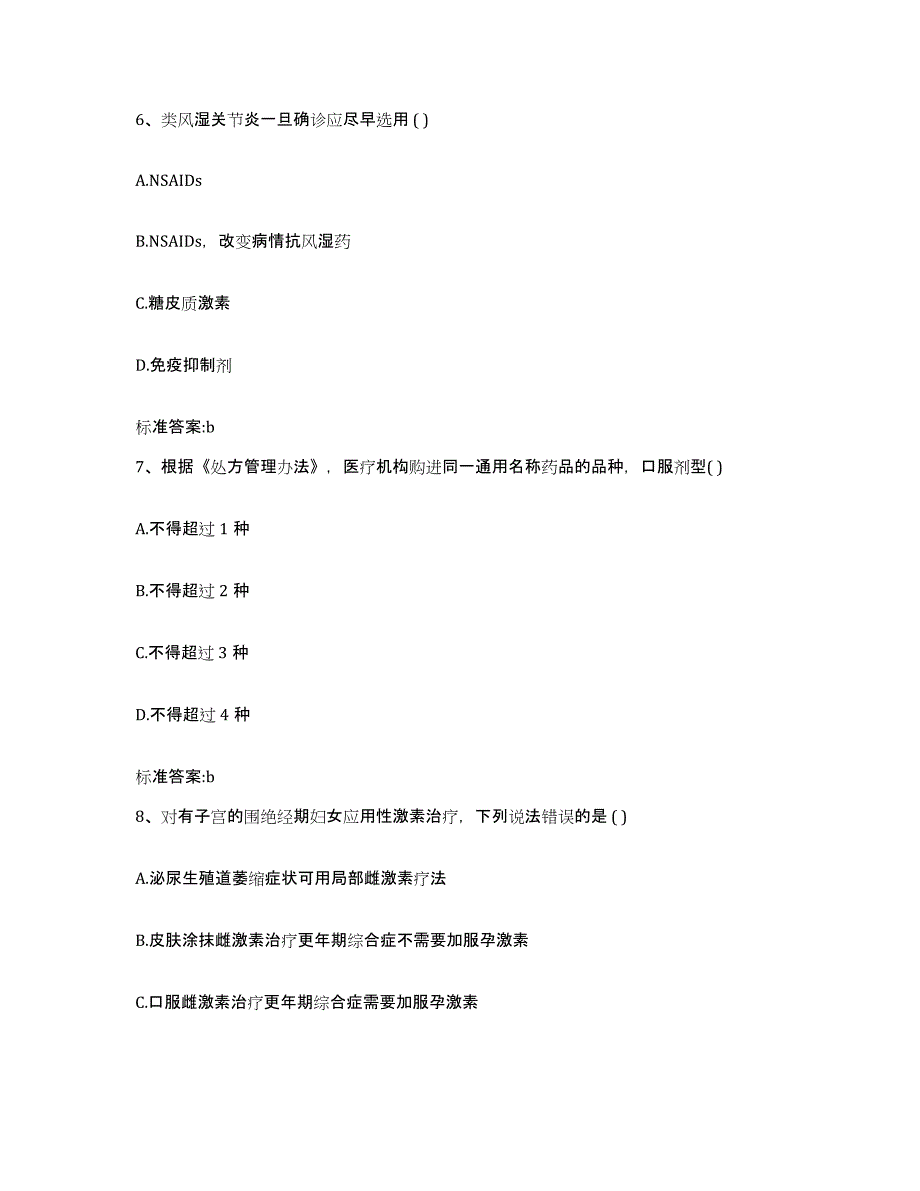 6、类风湿关节炎一旦确诊应尽早选用 ( )

A.NSAIDs

B.NSAIDs，改变病情抗风湿药

C.糖皮质激素

D.免疫抑制剂

标准答案:b

7、根据《处方管理办法》，医疗机构购进同一通用名称药品的品种，口服剂型( )

A.不得超过 1 种

B.不得超过 2 种

C.不得超过 3 种

D.不得超过 4 种

标准答案:b

8、对有子宫的围绝经期妇女应用性激素治疗，下列说法错误的是 ( )

A.泌尿生殖道萎缩症状可用局部雌激素疗法

B.皮肤涂抹雌激素治疗更年期综合症不需要加服孕激素

C.口服雌激素治疗更年期综合症需要加服孕激素